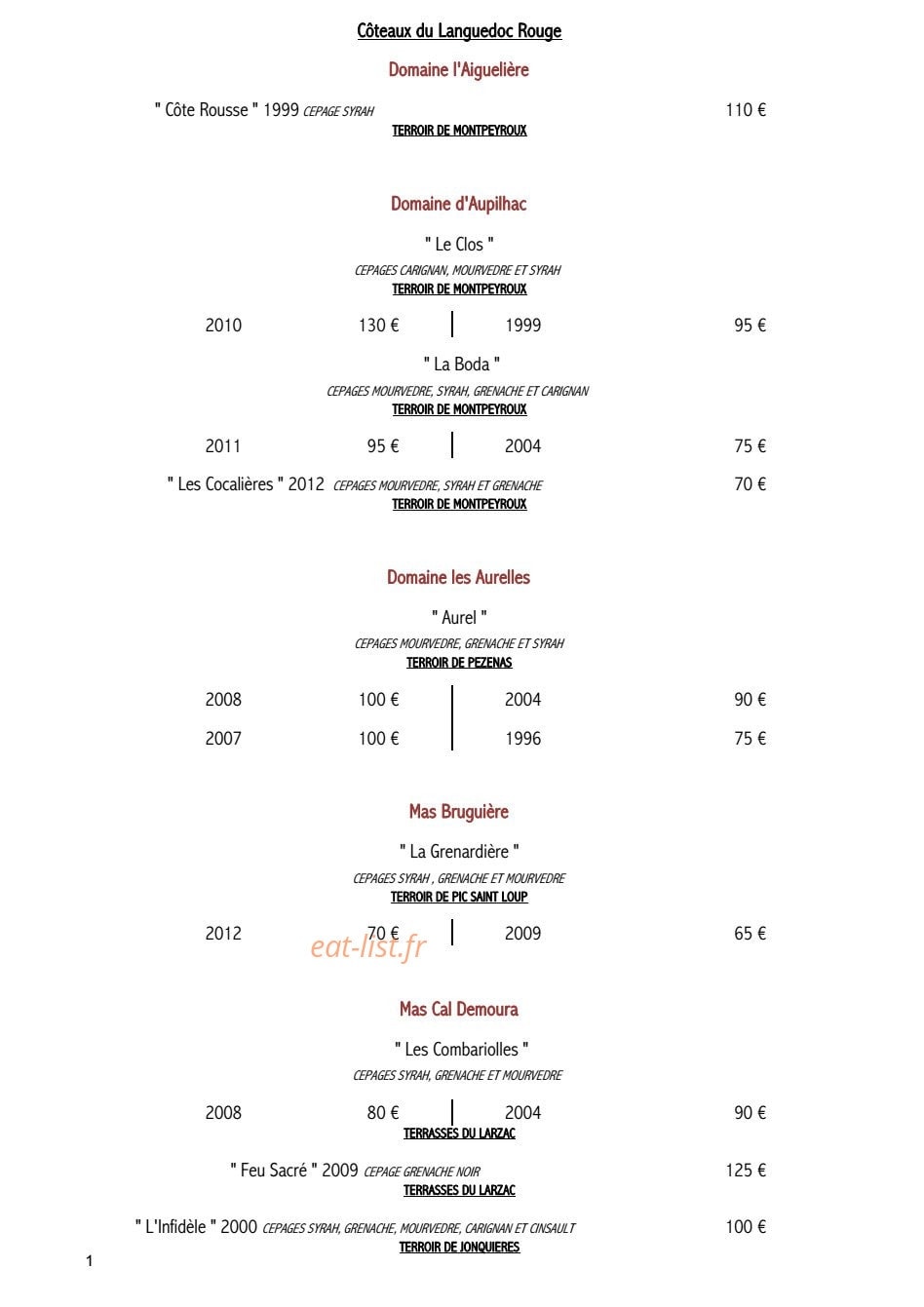 Côteaux du Languedoc Rouge

Domaine l'Aiguelière

" Côte Rousse " 1999 CEPAGE SYRAH 110 €
TERROIR DE MONTPEYROUX

Domaine d'Aupilhac

" Le Clos "
CEPAGES CARIGNAN, MOURVEDRE ET SYRAH
TERROIR DE MONTPEYROUX

2010 130 € 1999 95 €

" La Boda "
CEPAGES MOURVEDRE, SYRAH, GRENACHE ET CARIGNAN
TERROIR DE MONTPEYROUX

2011 95 € 2004 75 €

" Les Cocalières " 2012 CEPAGES MOURVEDRE, SYRAH ET GRENACHE 70 €
TERROIR DE MONTPEYROUX

Domaine les Aurelles

" Aurel "
CEPAGES MOURVEDRE, GRENACHE ET SYRAH
TERROIR DE PEZENAS

2008 100 € 2004 90 €

2007 100 € 1996 75 €

Mas Bruguière

" La Grenardière "
CEPAGES SYRAH , GRENACHE ET MOURVEDRE
TERROIR DE PIC SAINT LOUP

2012 70 € 2009 65 €

Mas Cal Demoura

" Les Combariolles "
CEPAGES SYRAH, GRENACHE ET MOURVEDRE

2008 80 € 2004 90 €
TERRASSES DU LARZAC

" Feu Sacré " 2009 CEPAGE GRENACHE NOIR 125 €
TERRASSES DU LARZAC

" L'Infidèle " 2000 CEPAGES SYRAH, GRENACHE, MOURVEDRE, CARIGNAN ET CINSAULT 100 €
TERROIR DE JONQUIERES

1

eat-list.fr